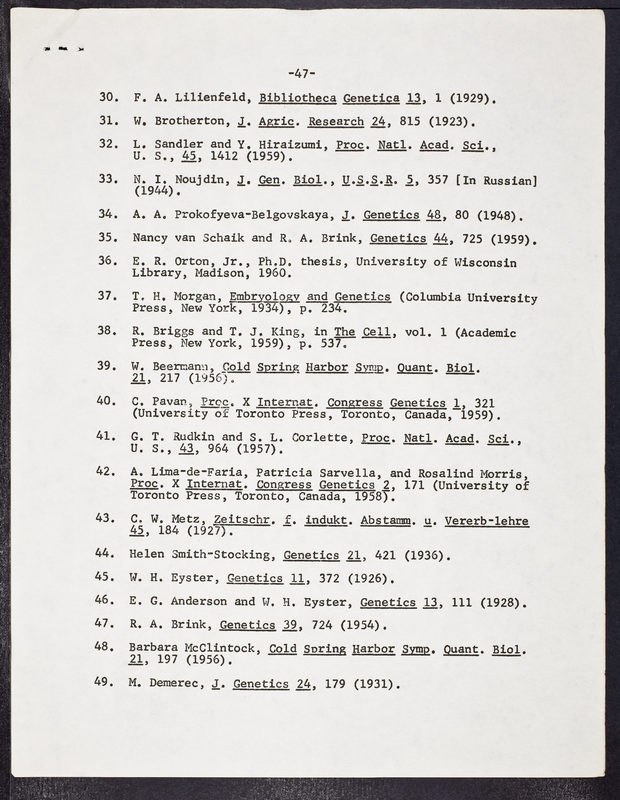 -47-

30. F. A. Lilienfeld, Bibliotheca Genetica 13, 1 (1929).

31. W. Brotherton, J. Agric. Research 24, 815 (1923).

32. L. Sandler and Y. Hiraizumi, Proc. Natl. Acad. Sci., U. S., 45, 1412 (1959).

33. N. I. Noujdin, J. Gen. Biol., U.S.S.R. 5, 357 [In Russian] (1944).

34. A. A. Prokofyeva-Belgovskaya, J. Genetics 48, 80 (1948).

35. Nancy van Schaik and R. A. Brink, Genetics 44, 725 (1959).

36. E. R. Orton, Jr., Ph.D. thesis, University of Wisconsin Library, Madison, 1960.

37. T. H. Morgan, Embryology and Genetics (Columbia University Press, New York, 1934), p. 234.

38. R. Briggs and T. J. King, in The Cell, vol. 1 (Academic Press, New York, 1959), p. 537.

39. W. Beermann, Cold Spring Harbor Symp. Quant. Biol. 21, 217 (1956).

40. C. Pavan, Proc. X Internat. Congress Genetics 1, 321 (University of Toronto Press, Toronto, Canada, 1959).

41. G. T. Rudkin and S. L. Corlette, Proc. Natl. Acad. Sci., U. S., 43, 964 (1957).

42. A. Lima-de-Faria, Patricia Sarvella, and Rosalind Morris, Proc. X Internat. Congress Genetics 2, 171 (University of Toronto Press, Toronto, Canada, 1958).

43. C. W. Metz, Zeitschr. f. indukt. Abstamm. u. Vererb-lehre 45, 184 (1927).

44. Helen Smith-Stocking, Genetics 21, 421 (1936).

45. W. H. Eyster, Genetics 11, 372 (1926).

46. E. G. Anderson and W. H. Eyster, Genetics 13, 111 (1928).

47. R. A. Brink, Genetics 39, 724 (1954).

48. Barbara McClintock, Cold Spring Harbor Symp. Quant. Biol. 21, 197 (1956).

49. M. Demerec, J. Genetics 24, 179 (1931).